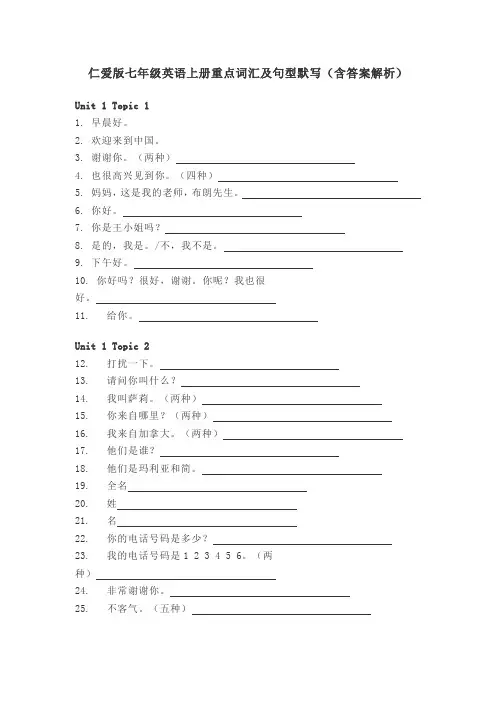 仁爱版七年级英语上册重点词汇及句型默写（含答案解析）

Unit 1 Topic 1

1. 早晨好。
2. 欢迎来到中国。
3. 谢谢你。（两种）
4. 也很高兴见到你。（四种）
5. 妈妈，这是我的老师，布朗先生。
6. 你好。
7. 你是王小姐吗？
8. 是的，我是。/不，我不是。
9. 下午好。
10. 你好吗？很好，谢谢。你呢？我也很好。
11. 给你。

Unit 1 Topic 2

12. 打扰一下。
13. 请问你叫什么？
14. 我叫萨莉。（两种）
15. 你来自哪里？（两种）
16. 我来自加拿大。（两种）
17. 他们是谁？
18. 他们是玛利亚和简。
19. 全名
20. 姓
21. 名
22. 你的电话号码是多少？
23. 我的电话号码是 1 2 3 4 5 6。（两种）
24. 非常谢谢你。
25. 不客气。（五种）